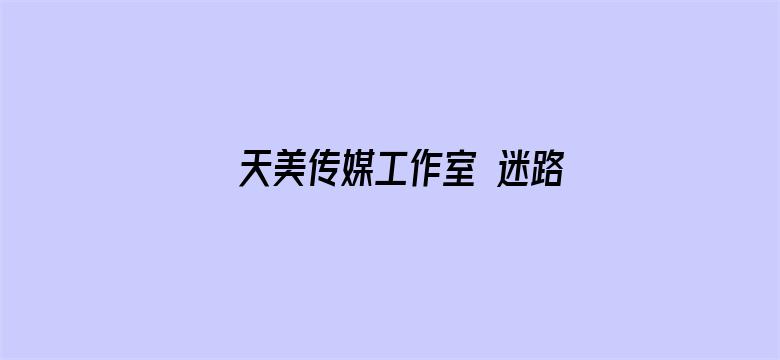 天美传媒工作室 迷路